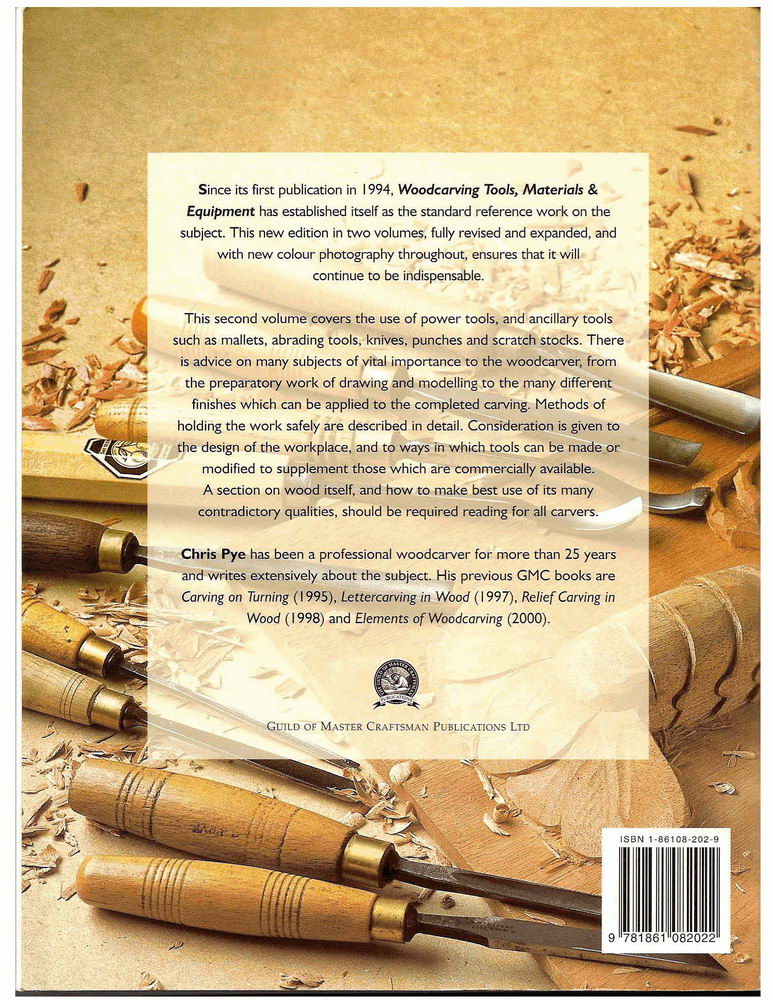 Since its first publication in 1994, Woodcarving Tools, Materials & Equipment has established itself as the standard reference work on the subject. This new edition in two volumes, fully revised and expanded, and with new colour photography throughout, ensures that it will continue to be indispensable.

This second volume covers the use of power tools, and ancillary tools such as mallets, abrading tools, knives, punches and scratch stocks. There is advice on many subjects of vital importance to the woodcarver, from the preparatory work of drawing and modelling to the many different finishes which can be applied to the completed carving. Methods of holding the work safely are described in detail. Consideration is given to the design of the workplace, and to ways in which tools can be made or modified to supplement those which are commercially available. A section on wood itself, and how to make best use of its many contradictory qualities, should be required reading for all carvers.

Chris Pye has been a professional woodcarver for more than 25 years and writes extensively about the subject. His previous GMC books are Carving on Turning (1995), Lettercarving in Wood (1997), Relief Carving in Wood (1998) and Elements of Woodcarving (2000).

GUILD OF MASTER CRAFTSMAN PUBLICATIONS LTD

ISBN 1-86108-202-9

9 781861 082022